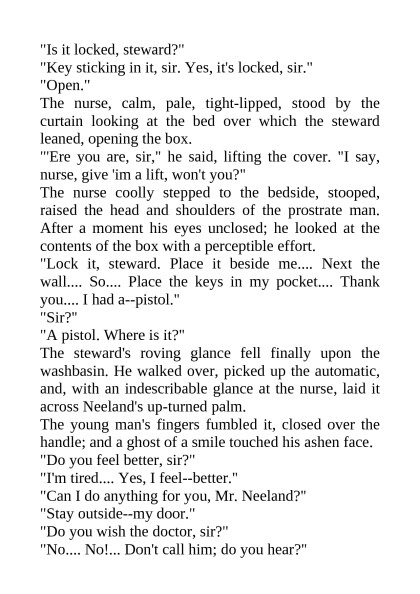 "Is it locked, steward?"
"Key sticking in it, sir. Yes, it's locked, sir."
"Open."
The nurse, calm, pale, tight-lipped, stood by the curtain looking at the bed over which the steward leaned, opening the box.
"'Ere you are, sir," he said, lifting the cover. "I say, nurse, give 'im a lift, won't you?"
The nurse coolly stepped to the bedside, stooped, raised the head and shoulders of the prostrate man. After a moment his eyes unclosed; he looked at the contents of the box with a perceptible effort.
"Lock it, steward. Place it beside me.... Next the wall.... So.... Place the keys in my pocket.... Thank you.... I had a--pistol."
"Sir?"
"A pistol. Where is it?"
The steward's roving glance fell finally upon the washbasin. He walked over, picked up the automatic, and, with an indescribable glance at the nurse, laid it across Neeland's up-turned palm.
The young man's fingers fumbled it, closed over the handle; and a ghost of a smile touched his ashen face.
"Do you feel better, sir?"
"I'm tired.... Yes, I feel--better."
"Can I do anything for you, Mr. Neeland?"
"Stay outside--my door."
"Do you wish the doctor, sir?"
"No.... No!... Don't call him; do you hear?"